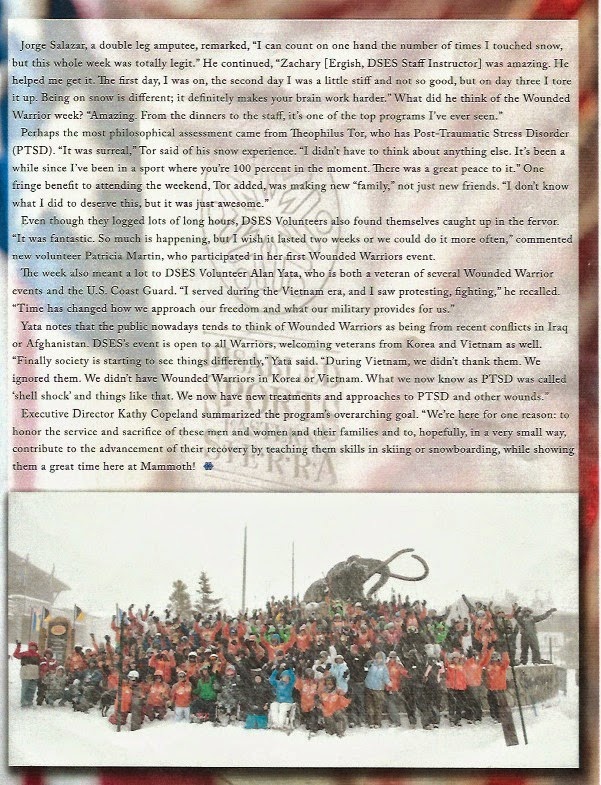 Jorge Salazar, a double leg amputee, remarked, "I can count on one hand the number of times I touched snow, but this whole week was totally legit." He continued, "Zachary [Ergish, DSES Staff Instructor] was amazing. He helped me get it. The first day, I was on, the second day I was a little stiff and not so good, but on day three I tore it up. Being on snow is different; it definitely makes your brain work harder." What did he think of the Wounded Warrior week? "Amazing. From the dinners to the staff, it's one of the top programs I've ever seen."

Perhaps the most philosophical assessment came from Theophilus Tor, who has Post-Traumatic Stress Disorder (PTSD). "It was surreal," Tor said of his snow experience. "I didn't have to think about anything else. It's been a while since I've been in a sport where you're 100 percent in the moment. There was a great peace to it." One fringe benefit to attending the weekend, Tor added, was making new "family," not just new friends. "I don't know what I did to deserve this, but it was just awesome."

Even though they logged lots of long hours, DSES Volunteers also found themselves caught up in the fervor. "It was fantastic. So much is happening, but I wish it lasted two weeks or we could do it more often," commented new volunteer Patricia Martin, who participated in her first Wounded Warriors event.

The week also meant a lot to DSES Volunteer Alan Yata, who is both a veteran of several Wounded Warrior events and the U.S. Coast Guard. "I served during the Vietnam era, and I saw protesting, fighting," he recalled. "Time has changed how we approach our freedom and what our military provides for us."

Yata notes that the public nowadays tends to think of Wounded Warriors as being from recent conflicts in Iraq or Afghanistan. DSES's event is open to all Warriors, welcoming veterans from Korea and Vietnam as well. "Finally society is starting to see things differently," Yata said. "During Vietnam, we didn't thank them. We ignored them. We didn't have Wounded Warriors in Korea or Vietnam. What we now know as PTSD was called 'shell shock' and things like that. We now have new treatments and approaches to PTSD and other wounds."

Executive Director Kathy Copeland summarized the program's overarching goal. "We're here for one reason: to honor the service and sacrifice of these men and women and their families and to, hopefully, in a very small way, contribute to the advancement of their recovery by teaching them skills in skiing or snowboarding, while showing them a great time here at Mammoth!